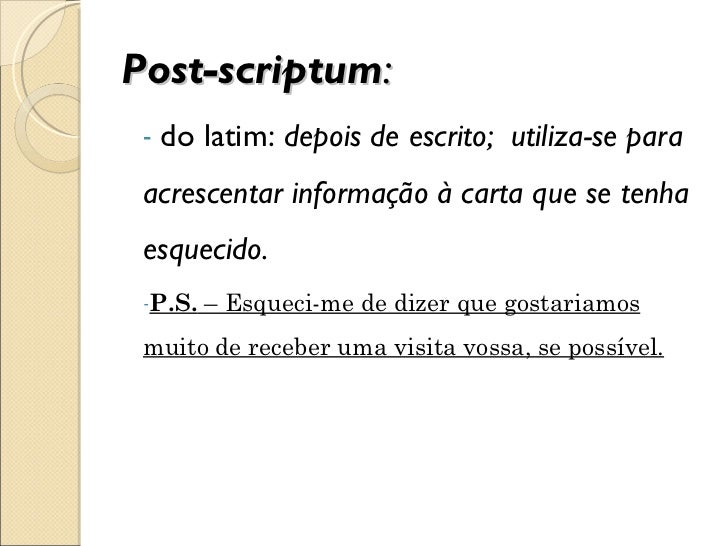 Post-scriptum:

- do latim: depois de escrito; utiliza-se para acrescentar informação à carta que se tenha esquecido.

-P.S. – Esqueci-me de dizer que gostariamos muito de receber uma visita vossa, se possível.